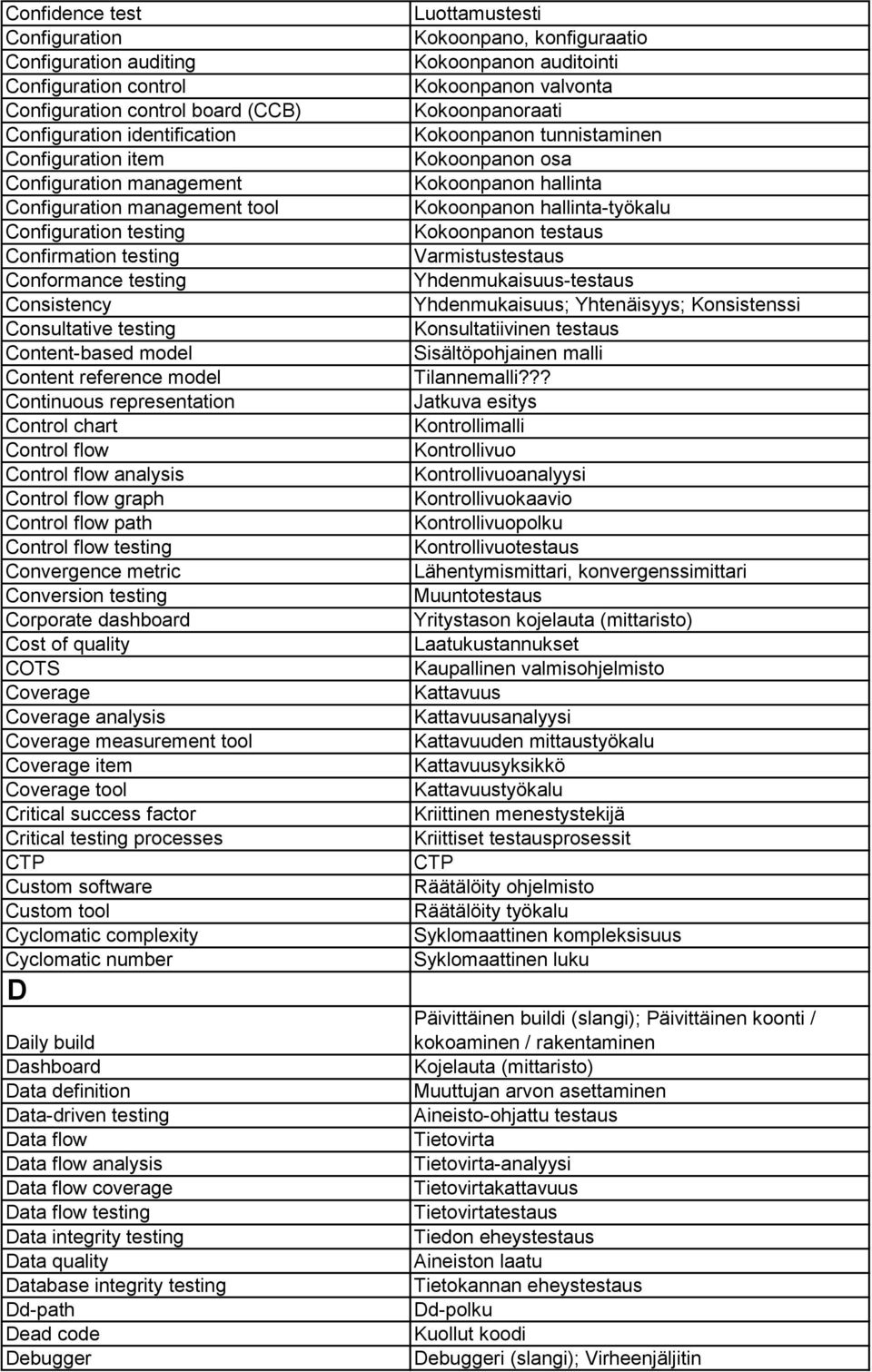 | | |
|---|---|
| Confidence test | Luottamustesti |
| Configuration | Kokoonpano, konfiguraatio |
| Configuration auditing | Kokoonpanon auditointi |
| Configuration control | Kokoonpanon valvonta |
| Configuration control board (CCB) | Kokoonpanoraati |
| Configuration identification | Kokoonpanon tunnistaminen |
| Configuration item | Kokoonpanon osa |
| Configuration management | Kokoonpanon hallinta |
| Configuration management tool | Kokoonpanon hallinta-työkalu |
| Configuration testing | Kokoonpanon testaus |
| Confirmation testing | Varmistustestaus |
| Conformance testing | Yhdenmukaisuus-testaus |
| Consistency | Yhdenmukaisuus; Yhtenäisyys; Konsistenssi |
| Consultative testing | Konsultatiivinen testaus |
| Content-based model | Sisältöpohjainen malli |
| Content reference model | Tilannemalli??? |
| Continuous representation | Jatkuva esitys |
| Control chart | Kontrollimalli |
| Control flow | Kontrollivuo |
| Control flow analysis | Kontrollivuoanalyysi |
| Control flow graph | Kontrollivuokaavio |
| Control flow path | Kontrollivuopolku |
| Control flow testing | Kontrollivuotestaus |
| Convergence metric | Lähentymismittari, konvergenssimittari |
| Conversion testing | Muuntotestaus |
| Corporate dashboard | Yritystason kojelauta (mittaristo) |
| Cost of quality | Laatukustannukset |
| COTS | Kaupallinen valmisohjelmisto |
| Coverage | Kattavuus |
| Coverage analysis | Kattavuusanalyysi |
| Coverage measurement tool | Kattavuuden mittaustyökalu |
| Coverage item | Kattavuusyksikkö |
| Coverage tool | Kattavuustyökalu |
| Critical success factor | Kriittinen menestystekijä |
| Critical testing processes | Kriittiset testausprosessit |
| CTP | CTP |
| Custom software | Räätälöity ohjelmisto |
| Custom tool | Räätälöity työkalu |
| Cyclomatic complexity | Syklomaattinen kompleksisuus |
| Cyclomatic number | Syklomaattinen luku |
| D | |
| Daily build | Päivittäinen buildi (slangi); Päivittäinen koonti / kokoaminen / rakentaminen |
| Dashboard | Kojelauta (mittaristo) |
| Data definition | Muuttujan arvon asettaminen |
| Data-driven testing | Aineisto-ohjattu testaus |
| Data flow | Tietovirta |
| Data flow analysis | Tietovirta-analyysi |
| Data flow coverage | Tietovirtakattavuus |
| Data flow testing | Tietovirtatestaus |
| Data integrity testing | Tiedon eheystestaus |
| Data quality | Aineiston laatu |
| Database integrity testing | Tietokannan eheystestaus |
| Dd-path | Dd-polku |
| Dead code | Kuollut koodi |
| Debugger | Debuggeri (slangi); Virheenjäljitin |